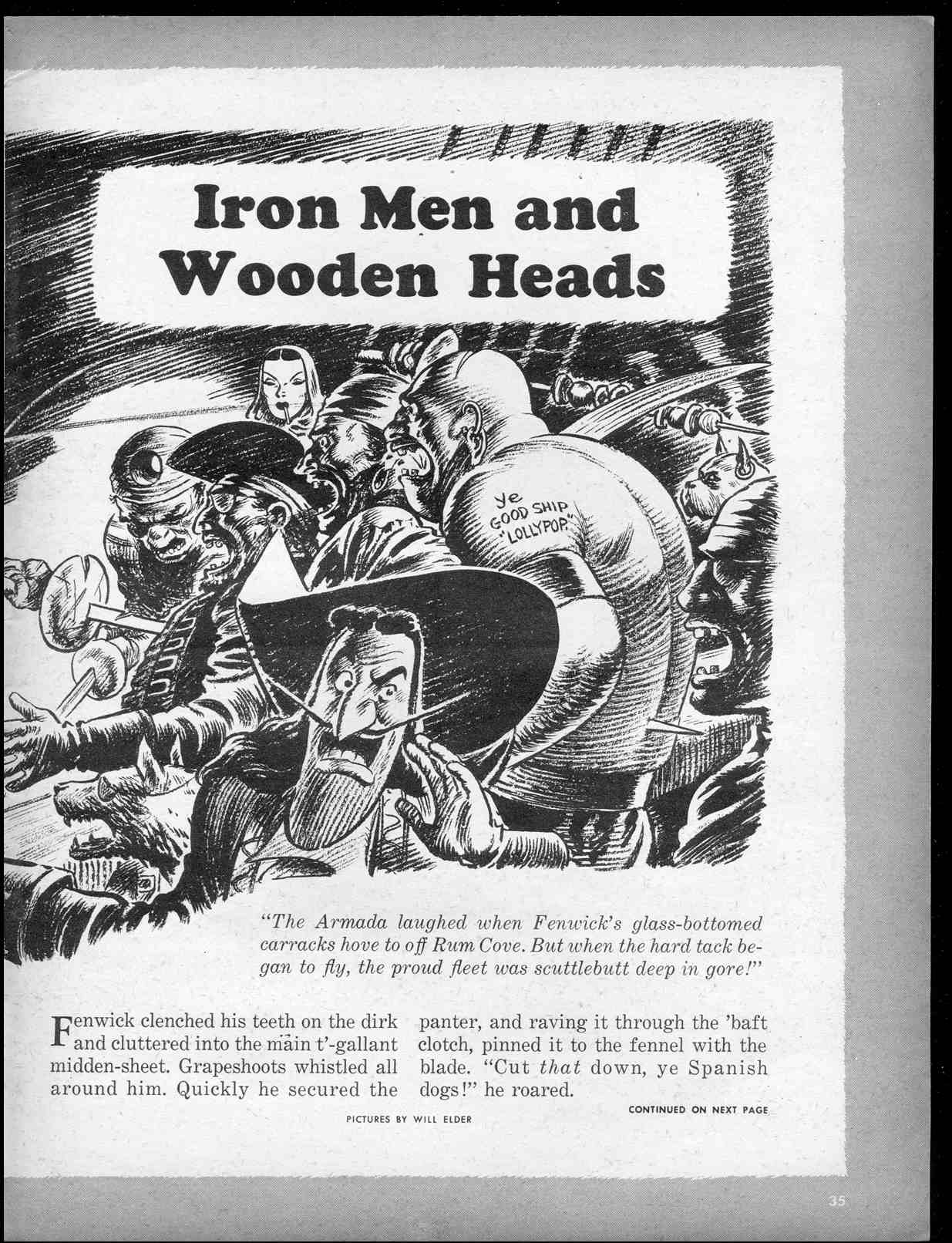 Iron Men and Wooden Heads

Ye GOOD SHIP "LOLLYPOP"

"The Armada laughed when Fenwick's glass-bottomed carracks hove to off Rum Cove. But when the hard tack began to fly, the proud fleet was scuttlebutt deep in gore!"

Fenwick clenched his teeth on the dirk and cluttered into the main t'-gallant midden-sheet. Grapeshoots whistled all around him. Quickly he secured the panter, and raving it through the 'baft clotch, pinned it to the fennel with the blade. "Cut that down, ye Spanish dogs!" he roared.

PICTURES BY WILL ELDER

CONTINUED ON NEXT PAGE

35